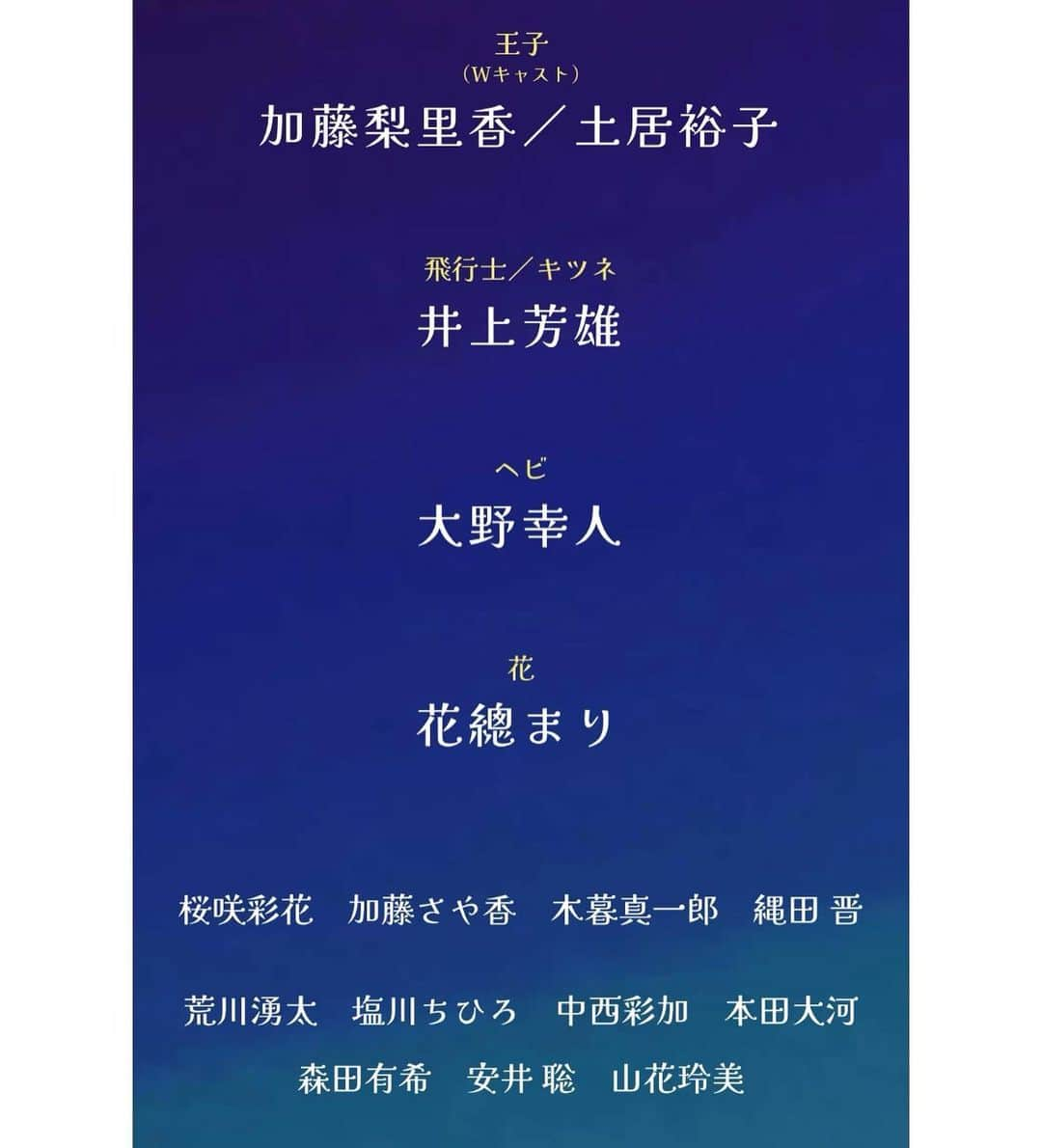 王子
（Wキャスト）
加藤梨里香／土居裕子

飛行士／キツネ
井上芳雄

ヘビ
大野幸人

花
花總まり

桜咲彩花　加藤さや香　木暮真一郎　縄田 晋

荒川湧太　塩川ちひろ　中西彩加　本田大河

森田有希　安井 聡　山花玲美